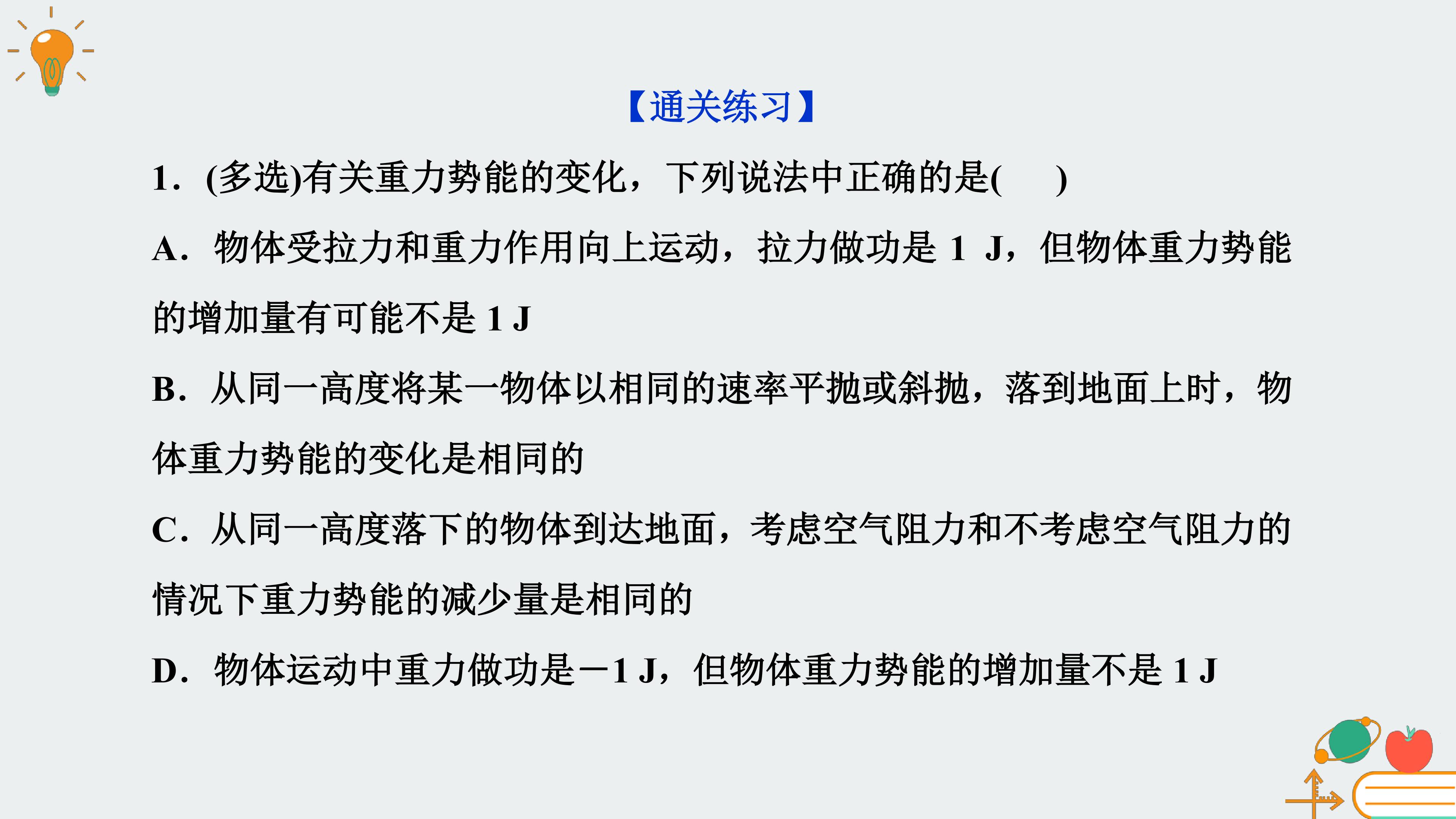 【通关练习】

1．(多选)有关重力势能的变化，下列说法中正确的是(　　)

A．物体受拉力和重力作用向上运动，拉力做功是1 J，但物体重力势能的增加量有可能不是1 J

B．从同一高度将某一物体以相同的速率平抛或斜抛，落到地面上时，物体重力势能的变化是相同的

C．从同一高度落下的物体到达地面，考虑空气阻力和不考虑空气阻力的情况下重力势能的减少量是相同的

D．物体运动中重力做功是－1 J，但物体重力势能的增加量不是1 J